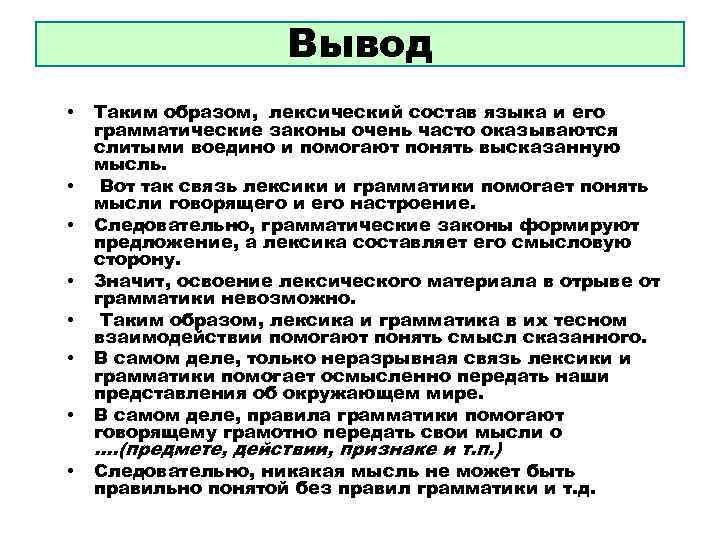 Вывод

• Таким образом, лексический состав языка и его грамматические законы очень часто оказываются слитыми воедино и помогают понять высказанную мысль.
• Вот так связь лексики и грамматики помогает понять мысли говорящего и его настроение.
• Следовательно, грамматические законы формируют предложение, а лексика составляет его смысловую сторону.
• Значит, освоение лексического материала в отрыве от грамматики невозможно.
• Таким образом, лексика и грамматика в их тесном взаимодействии помогают понять смысл сказанного.
• В самом деле, только неразрывная связь лексики и грамматики помогает осмысленно передать наши представления об окружающем мире.
• В самом деле, правила грамматики помогают говорящему грамотно передать свои мысли о ....(предмете, действии, признаке и т.п.)
• Следовательно, никакая мысль не может быть правильно понятой без правил грамматики и т.д.